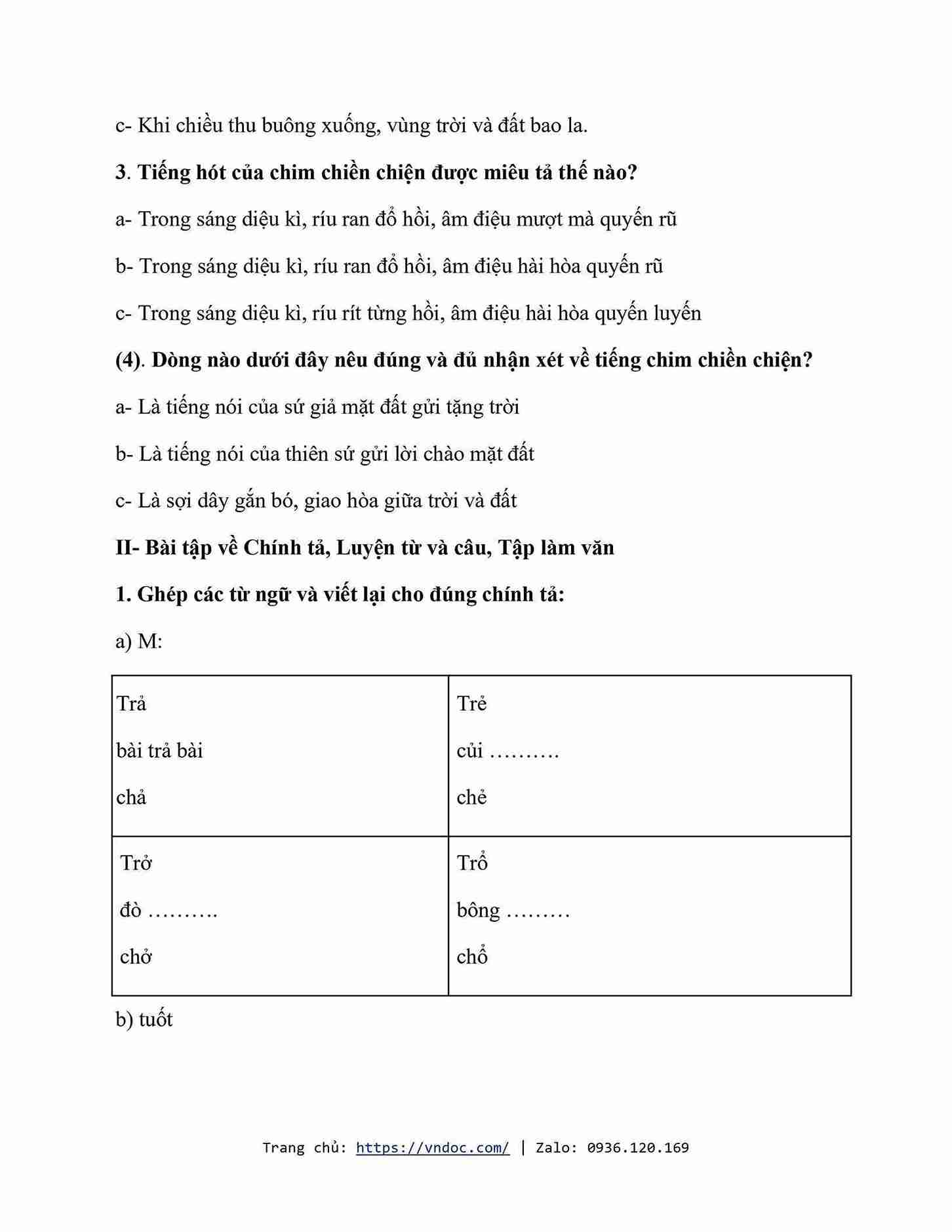 c- Khi chiều thu buông xuống, vùng trời và đất bao la.

3. Tiếng hót của chim chiền chiện được miêu tả thế nào?

a- Trong sáng diệu kì, ríu ran đổ hồi, âm điệu mượt mà quyến rũ

b- Trong sáng diệu kì, ríu ran đổ hồi, âm điệu hài hòa quyến rũ

c- Trong sáng diệu kì, ríu rít từng hồi, âm điệu hài hòa quyến luyến

(4). Dòng nào dưới đây nêu đúng và đủ nhận xét về tiếng chim chiền chiện?

a- Là tiếng nói của sứ giả mặt đất gửi tặng trời

b- Là tiếng nói của thiên sứ gửi lời chào mặt đất

c- Là sợi dây gắn bó, giao hòa giữa trời và đất

II- Bài tập về Chính tả, Luyện từ và câu, Tập làm văn

1. Ghép các từ ngữ và viết lại cho đúng chính tả:

a) M:

| Trả<br>bài trả bài<br>chả | Trẻ<br>củi ……….<br>chẻ |
|---|---|
| Trở<br>đò ……….<br>chở | Trổ<br>bông ………<br>chổ |

b) tuốt

Trang chủ: https://vndoc.com/ | Zalo: 0936.120.169